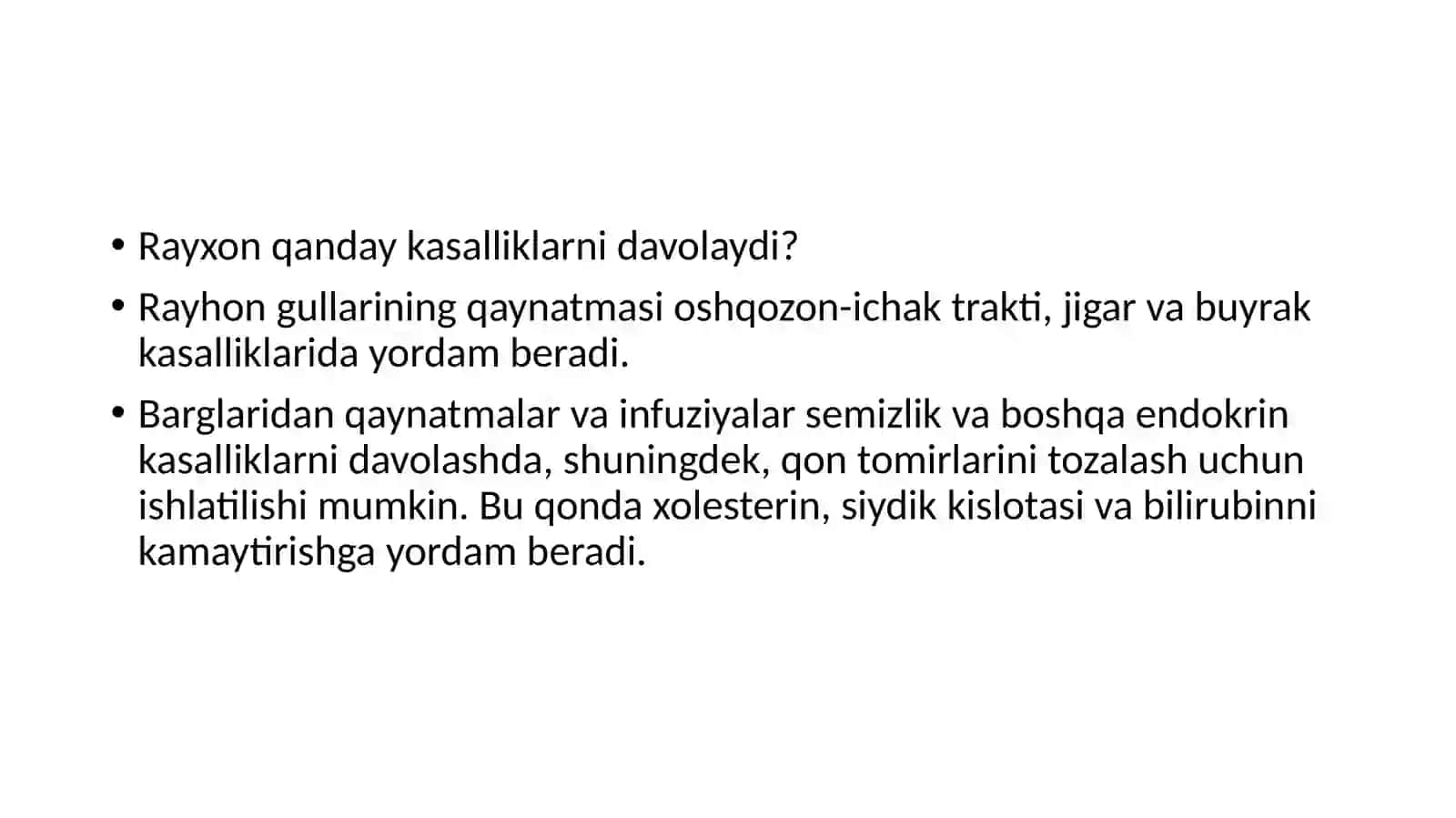 • Rayxon qanday kasalliklarni davolaydi?

• Rayhon gullarining qaynatmasi oshqozon-ichak trakti, jigar va buyrak kasalliklarida yordam beradi.

• Barglaridan qaynatmalar va infuziyalar semizlik va boshqa endokrin kasalliklarni davolashda, shuningdek, qon tomirlarini tozalash uchun ishlatilishi mumkin. Bu qonda xolesterin, siydik kislotasi va bilirubinni kamaytirishga yordam beradi.